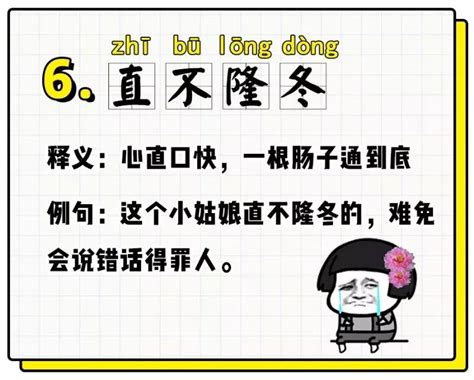 zhī bū lōng dòng
6. 直不隆冬

释义：心直口快，一根肠子通到底

例句：这个小姑娘直不隆冬的，难免会说错话得罪人。